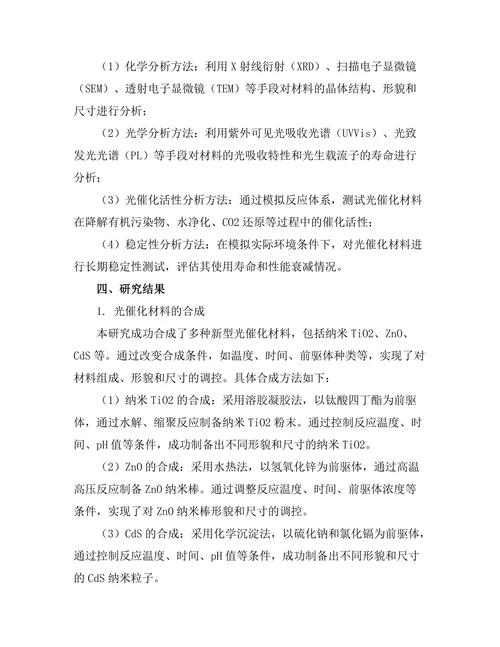 （1）化学分析方法：利用X射线衍射（XRD）、扫描电子显微镜（SEM）、透射电子显微镜（TEM）等手段对材料的晶体结构、形貌和尺寸进行分析；

（2）光学分析方法：利用紫外可见光吸收光谱（UVVis）、光致发光光谱（PL）等手段对材料的光吸收特性和光生载流子的寿命进行分析；

（3）光催化活性分析方法：通过模拟反应体系，测试光催化材料在降解有机污染物、水净化、CO2还原等过程中的催化活性；

（4）稳定性分析方法：在模拟实际环境条件下，对光催化材料进行长期稳定性测试，评估其使用寿命和性能衰减情况。

四、研究结果

1. 光催化材料的合成

本研究成功合成了多种新型光催化材料，包括纳米TiO2、ZnO、CdS等。通过改变合成条件，如温度、时间、前驱体种类等，实现了对材料组成、形貌和尺寸的调控。具体合成方法如下：

（1）纳米TiO2的合成：采用溶胶凝胶法，以钛酸四丁酯为前驱体，通过水解、缩聚反应制备纳米TiO2粉末。通过控制反应温度、时间、pH值等条件，成功制备出不同形貌和尺寸的纳米TiO2。

（2）ZnO的合成：采用水热法，以氢氧化锌为前驱体，通过高温高压反应制备ZnO纳米棒。通过调整反应温度、时间、前驱体浓度等条件，实现了对ZnO纳米棒形貌和尺寸的调控。

（3）CdS的合成：采用化学沉淀法，以硫化钠和氯化镉为前驱体，通过控制反应温度、时间、pH值等条件，成功制备出不同形貌和尺寸的CdS纳米粒子。